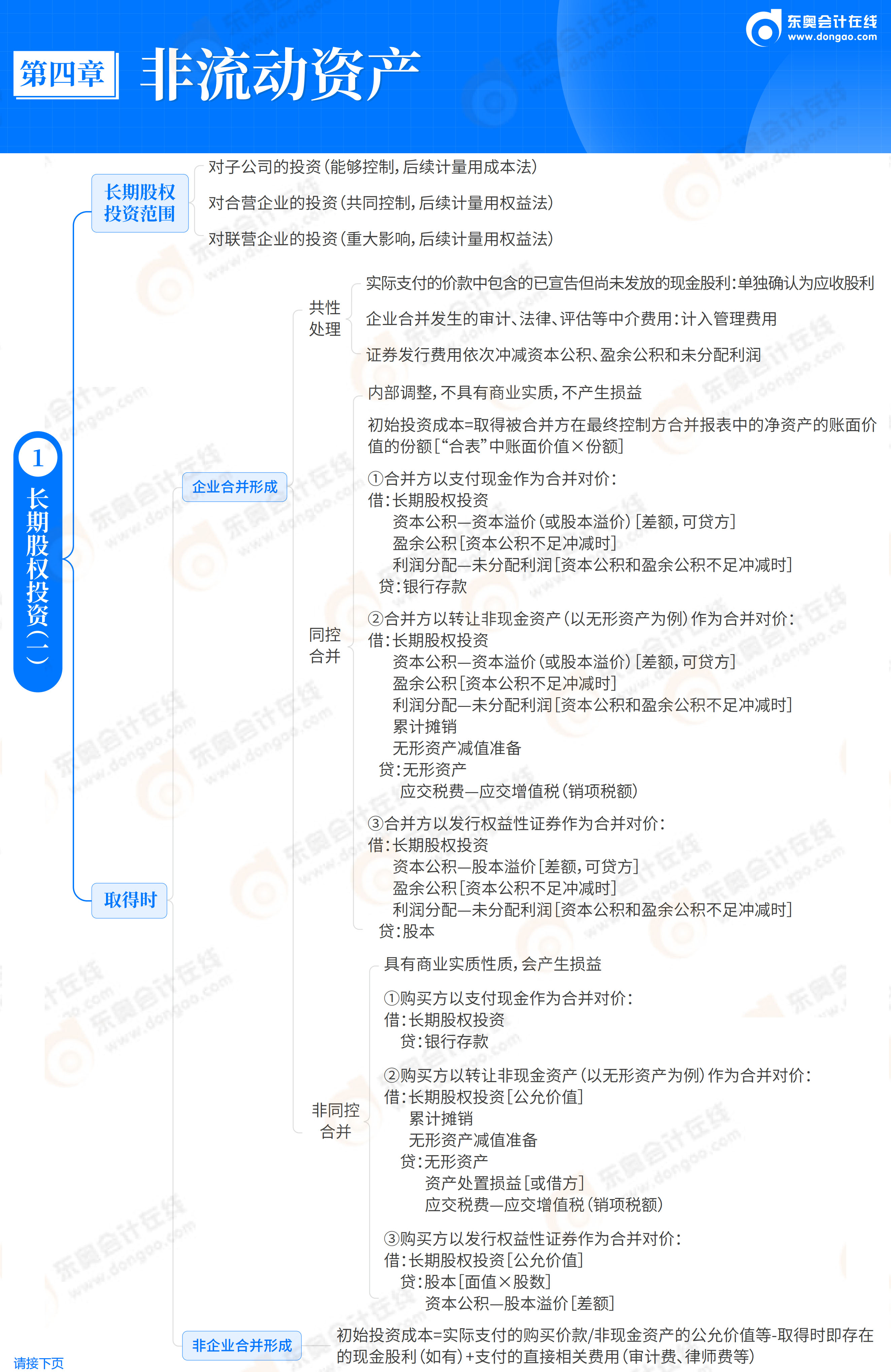 东奥会计在线
www.dongao.com

第四章 非流动资产

1 长期股权投资（一）

长期股权投资范围
对子公司的投资（能够控制，后续计量用成本法）
对合营企业的投资（共同控制，后续计量用权益法）
对联营企业的投资（重大影响，后续计量用权益法）

取得时

企业合并形成

共性处理
实际支付的价款中包含的已宣告但尚未发放的现金股利：单独确认为应收股利
企业合并发生的审计、法律、评估等中介费用：计入管理费用
证券发行费用依次冲减资本公积、盈余公积和未分配利润

同控合并
内部调整，不具有商业实质，不产生损益
初始投资成本=取得被合并方在最终控制方合并报表中的净资产的账面价值的份额［“合表”中账面价值×份额］
①合并方以支付现金作为合并对价：
借：长期股权投资
资本公积—资本溢价（或股本溢价）［差额，可贷方］
盈余公积［资本公积不足冲减时］
利润分配—未分配利润［资本公积和盈余公积不足冲减时］
贷：银行存款
②合并方以转让非现金资产（以无形资产为例）作为合并对价：
借：长期股权投资
资本公积—资本溢价（或股本溢价）［差额，可贷方］
盈余公积［资本公积不足冲减时］
利润分配—未分配利润［资本公积和盈余公积不足冲减时］
累计摊销
无形资产减值准备
贷：无形资产
应交税费—应交增值税（销项税额）
③合并方以发行权益性证券作为合并对价：
借：长期股权投资
资本公积—股本溢价［差额，可贷方］
盈余公积［资本公积不足冲减时］
利润分配—未分配利润［资本公积和盈余公积不足冲减时］
贷：股本

非同控合并
具有商业实质性质，会产生损益
①购买方以支付现金作为合并对价：
借：长期股权投资
贷：银行存款
②购买方以转让非现金资产（以无形资产为例）作为合并对价：
借：长期股权投资［公允价值］
累计摊销
无形资产减值准备
贷：无形资产
资产处置损益［或借方］
应交税费—应交增值税（销项税额）
③购买方以发行权益性证券作为合并对价：
借：长期股权投资［公允价值］
贷：股本［面值×股数］
资本公积—股本溢价［差额］

非企业合并形成
初始投资成本=实际支付的购买价款/非现金资产的公允价值等-取得时即存在的现金股利（如有）+支付的直接相关费用（审计费、律师费等）

请接下页